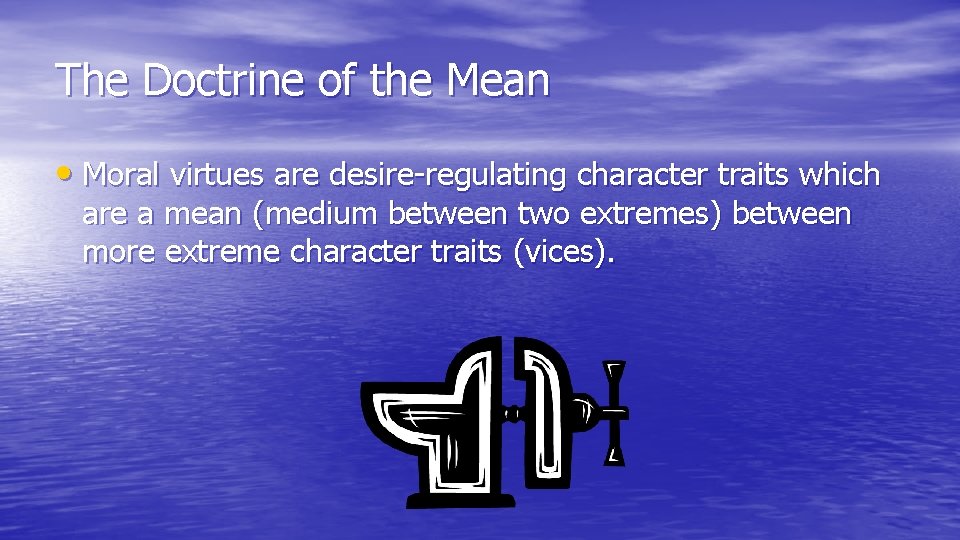 The Doctrine of the Mean

• Moral virtues are desire-regulating character traits which are a mean (medium between two extremes) between more extreme character traits (vices).